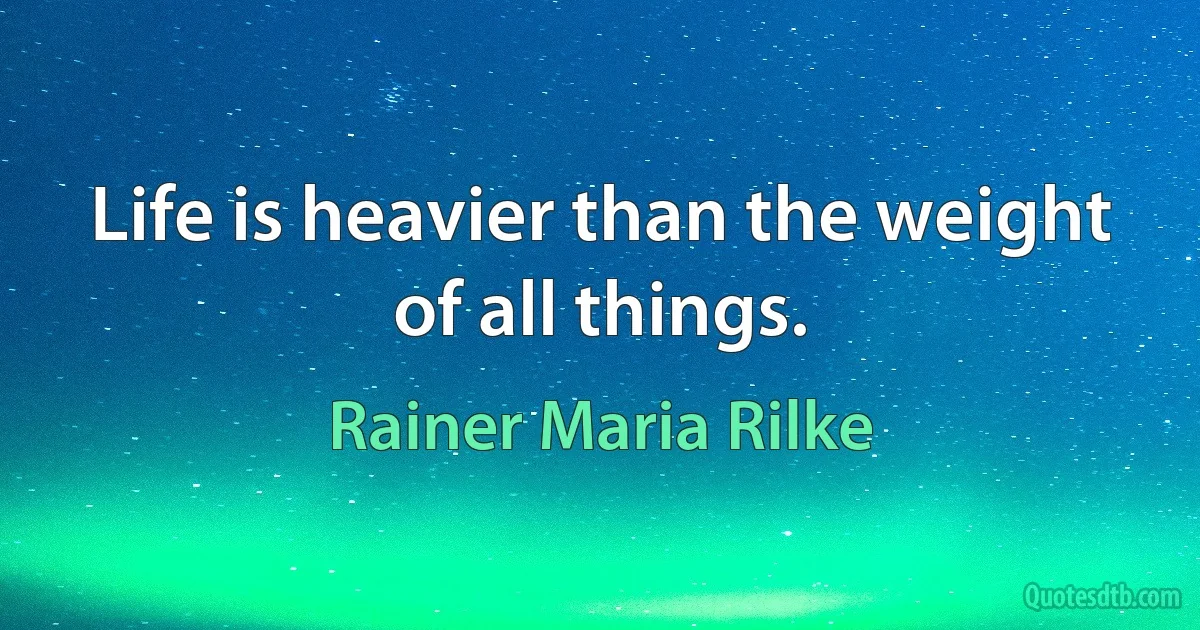 Life is heavier than the weight of all things.

Rainer Maria Rilke

Quotesdtb.com